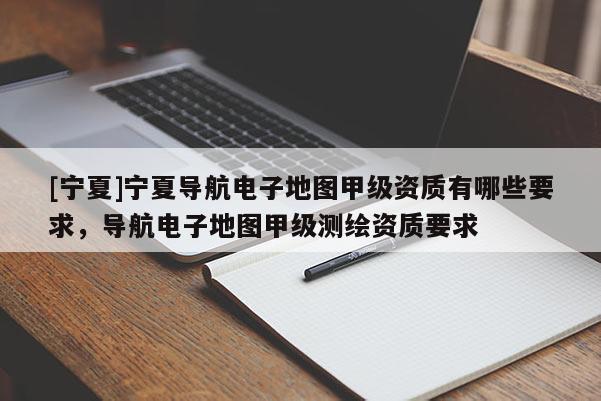 [宁夏]宁夏导航电子地图甲级资质有哪些要求，导航电子地图甲级测绘资质要求